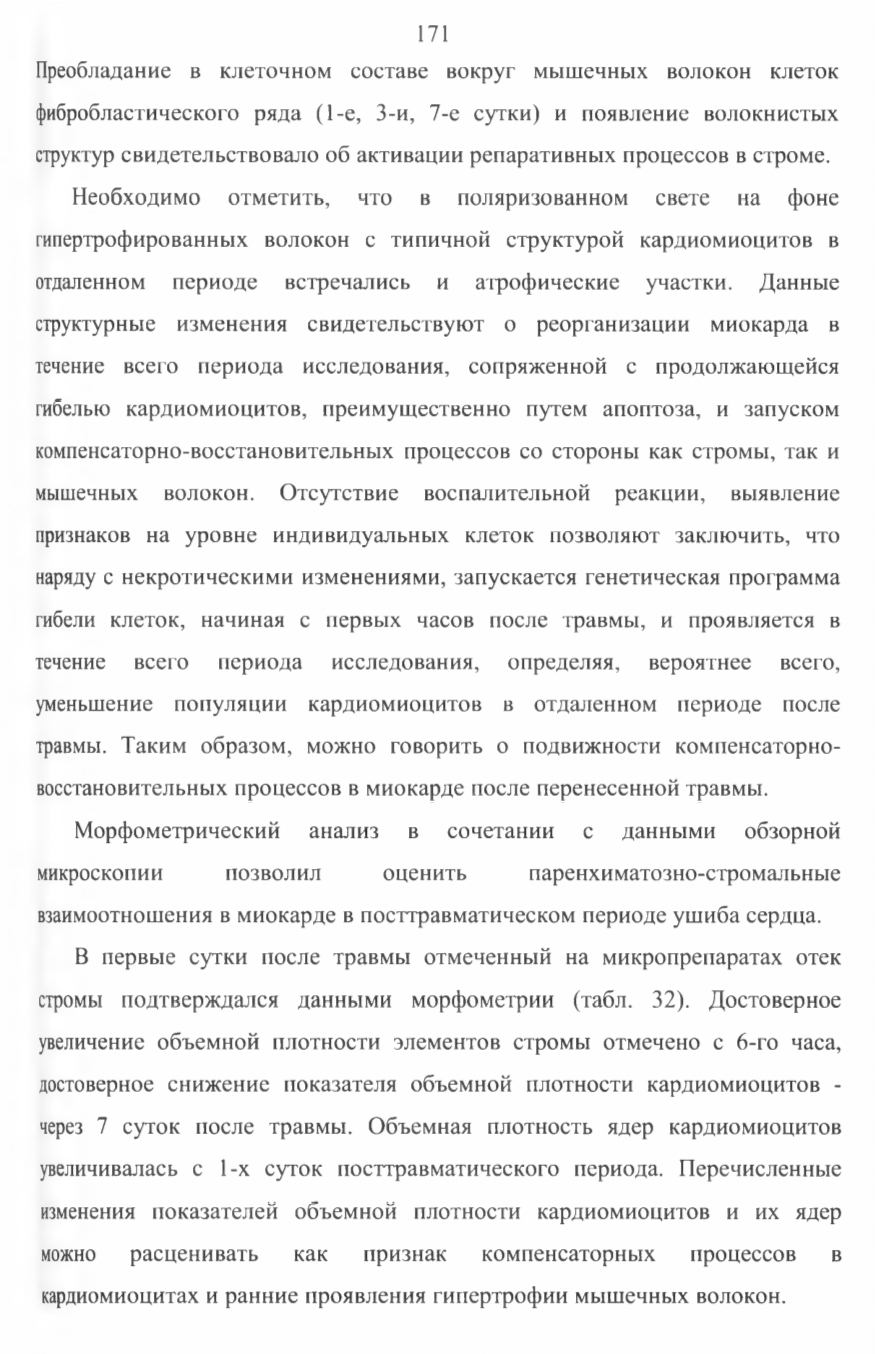 171

Преобладание в клеточном составе вокруг мышечных волокон клеток фибробластического ряда (1-е, 3-и, 7-е сутки) и появление волокнистых структур свидетельствовало об активации репаративных процессов в строме.

Необходимо отметить, что в поляризованном свете на фоне гипертрофированных волокон с типичной структурой кардиомиоцитов в отдаленном периоде встречались и атрофические участки. Данные структурные изменения свидетельствуют о реорганизации миокарда в течение всего периода исследования, сопряженной с продолжающейся гибелью кардиомиоцитов, преимущественно путем апоптоза, и запуском компенсаторно-восстановительных процессов со стороны как стромы, так и мышечных волокон. Отсутствие воспалительной реакции, выявление признаков на уровне индивидуальных клеток позволяют заключить, что наряду с некротическими изменениями, запускается генетическая программа гибели клеток, начиная с первых часов после травмы, и проявляется в течение всего периода исследования, определяя, вероятнее всего, уменьшение популяции кардиомиоцитов в отдаленном периоде после травмы. Таким образом, можно говорить о подвижности компенсаторно-восстановительных процессов в миокарде после перенесенной травмы.

Морфометрический анализ в сочетании с данными обзорной микроскопии позволил оценить паренхиматозно-стромальные взаимоотношения в миокарде в посттравматическом периоде ушиба сердца.

В первые сутки после травмы отмеченный на микропрепаратах отек стромы подтверждался данными морфометрии (табл. 32). Достоверное увеличение объемной плотности элементов стромы отмечено с 6-го часа, достоверное снижение показателя объемной плотности кардиомиоцитов - через 7 суток после травмы. Объемная плотность ядер кардиомиоцитов увеличивалась с 1-х суток посттравматического периода. Перечисленные изменения показателей объемной плотности кардиомиоцитов и их ядер можно расценивать как признак компенсаторных процессов в кардиомиоцитах и ранние проявления гипертрофии мышечных волокон.